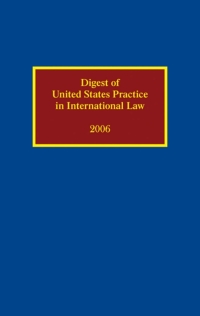 Digest of
United States Practice
in International Law

2006